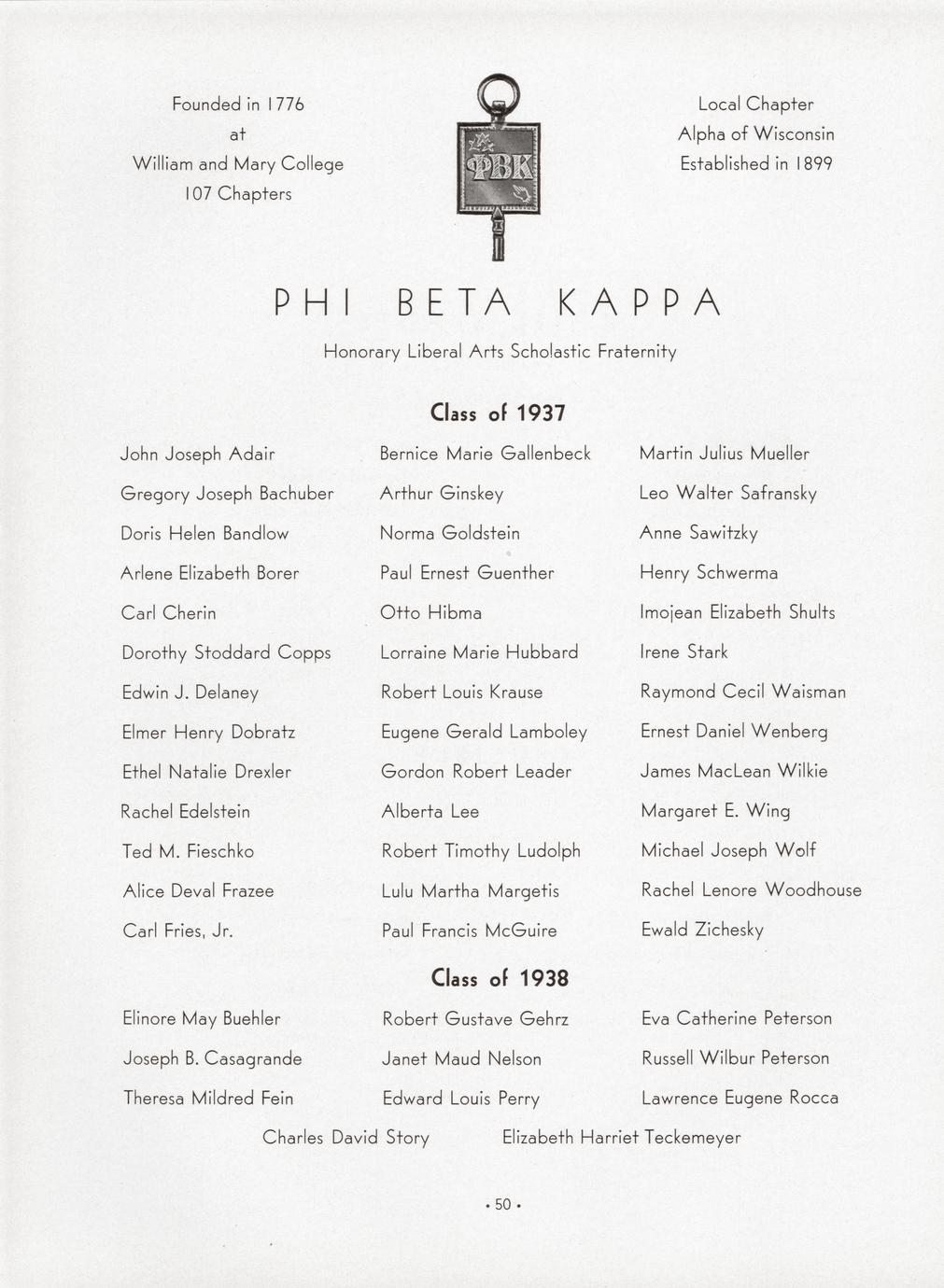 Founded in 1776
at
William and Mary College
107 Chapters

ΦΒΚ

Local Chapter
Alpha of Wisconsin
Established in 1899

PHI BETA KAPPA

Honorary Liberal Arts Scholastic Fraternity

Class of 1937

John Joseph Adair
Gregory Joseph Bachuber
Doris Helen Bandlow
Arlene Elizabeth Borer
Carl Cherin
Dorothy Stoddard Copps
Edwin J. Delaney
Elmer Henry Dobratz
Ethel Natalie Drexler
Rachel Edelstein
Ted M. Fieschko
Alice Deval Frazee
Carl Fries, Jr.

Bernice Marie Gallenbeck
Arthur Ginskey
Norma Goldstein
Paul Ernest Guenther
Otto Hibma
Lorraine Marie Hubbard
Robert Louis Krause
Eugene Gerald Lamboley
Gordon Robert Leader
Alberta Lee
Robert Timothy Ludolph
Lulu Martha Margetis
Paul Francis McGuire

Martin Julius Mueller
Leo Walter Safransky
Anne Sawitzky
Henry Schwerma
Imojean Elizabeth Shults
Irene Stark
Raymond Cecil Waisman
Ernest Daniel Wenberg
James MacLean Wilkie
Margaret E. Wing
Michael Joseph Wolf
Rachel Lenore Woodhouse
Ewald Zichesky

Class of 1938

Elinore May Buehler
Joseph B. Casagrande
Theresa Mildred Fein

Robert Gustave Gehrz
Janet Maud Nelson
Edward Louis Perry

Eva Catherine Peterson
Russell Wilbur Peterson
Lawrence Eugene Rocca

Charles David Story
Elizabeth Harriet Teckemeyer

• 50 •